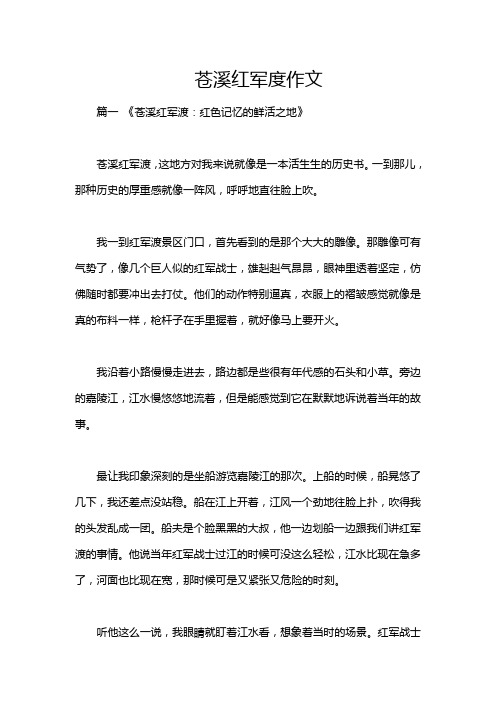 苍溪红军度作文

篇一 《苍溪红军渡：红色记忆的鲜活之地》

苍溪红军渡，这地方对我来说就像是一本活生生的历史书。一到那儿，那种历史的厚重感就像一阵风，呼呼地直往脸上吹。

我一到红军渡景区门口，首先看到的是那个大大的雕像。那雕像可有气势了，像几个巨人似的红军战士，雄赳赳气昂昂，眼神里透着坚定，仿佛随时都要冲出去打仗。他们的动作特别逼真，衣服上的褶皱感觉就像是真的布料一样，枪杆子在手里握着，就好像马上要开火。

我沿着小路慢慢走进去，路边都是些很有年代感的石头和小草。旁边的嘉陵江，江水慢悠悠地流着，但是能感觉到它在默默地诉说着当年的故事。

最让我印象深刻的是坐船游览嘉陵江的那次。上船的时候，船晃悠了几下，我还差点没站稳。船在江上开着，江风一个劲地往脸上扑，吹得我的头发乱成一团。船夫是个脸黑黑的大叔，他一边划船一边跟我们讲红军渡的事情。他说当年红军战士过江的时候可没这么轻松，江水比现在急多了，河面也比现在宽，那时候可是又紧张又危险的时刻。

听他这么一说，我眼睛就盯着江水看，想象着当时的场景。红军战士